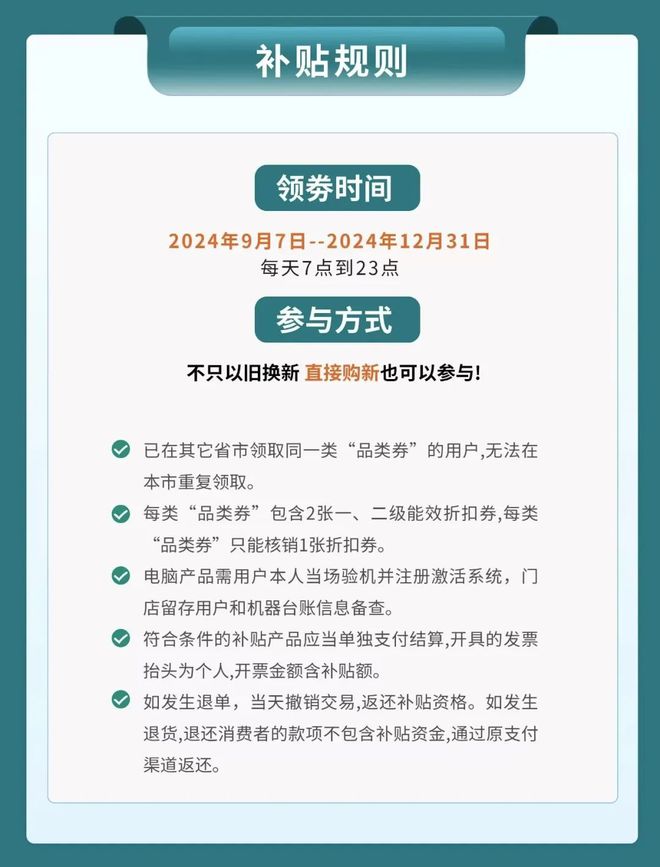 补贴规则

领券时间

2024年9月7日--2024年12月31日
每天7点到23点

参与方式

不只以旧换新 直接购新也可以参与!

已在其它省市领取同一类“品类券”的用户,无法在本市重复领取。

每类“品类券”包含2张一、二级能效折扣券,每类“品类券”只能核销1张折扣券。

电脑产品需用户本人当场验机并注册激活系统，门店留存用户和机器台账信息备查。

符合条件的补贴产品应当单独支付结算,开具的发票抬头为个人,开票金额含补贴额。

如发生退单，当天撤销交易,返还补贴资格。如发生退货,退还消费者的款项不包含补贴资金,通过原支付渠道返还。